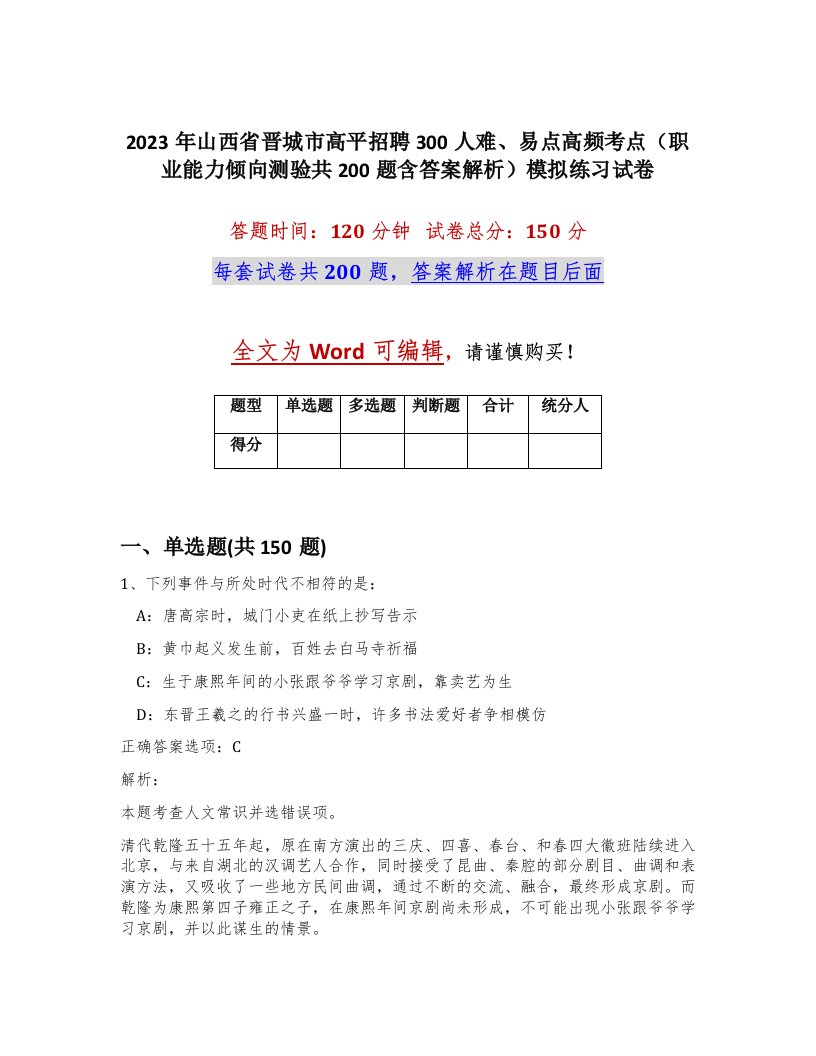 2023 年山西省晋城市高平招聘 300 人难、易点高频考点（职业能力倾向测验共 200 题含答案解析）模拟练习试卷

答题时间：120 分钟 试卷总分：150 分

每套试卷共 200 题，答案解析在题目后面

全文为 Word 可编辑，请谨慎购买！

| 题型 | 单选题 | 多选题 | 判断题 | 合计 | 统分人 |
|---|---|---|---|---|---|
| 得分 | | | | | |

一、单选题(共 150 题)

1、下列事件与所处时代不相符的是：

A：唐高宗时，城门小吏在纸上抄写告示

B：黄巾起义发生前，百姓去白马寺祈福

C：生于康熙年间的小张跟爷爷学习京剧，靠卖艺为生

D：东晋王羲之的行书兴盛一时，许多书法爱好者争相模仿

正确答案选项：C

解析：

本题考查人文常识并选错误项。

清代乾隆五十五年起，原在南方演出的三庆、四喜、春台、和春四大徽班陆续进入北京，与来自湖北的汉调艺人合作，同时接受了昆曲、秦腔的部分剧目、曲调和表演方法，又吸收了一些地方民间曲调，通过不断的交流、融合，最终形成京剧。而乾隆为康熙第四子雍正之子，在康熙年间京剧尚未形成，不可能出现小张跟爷爷学习京剧，并以此谋生的情景。